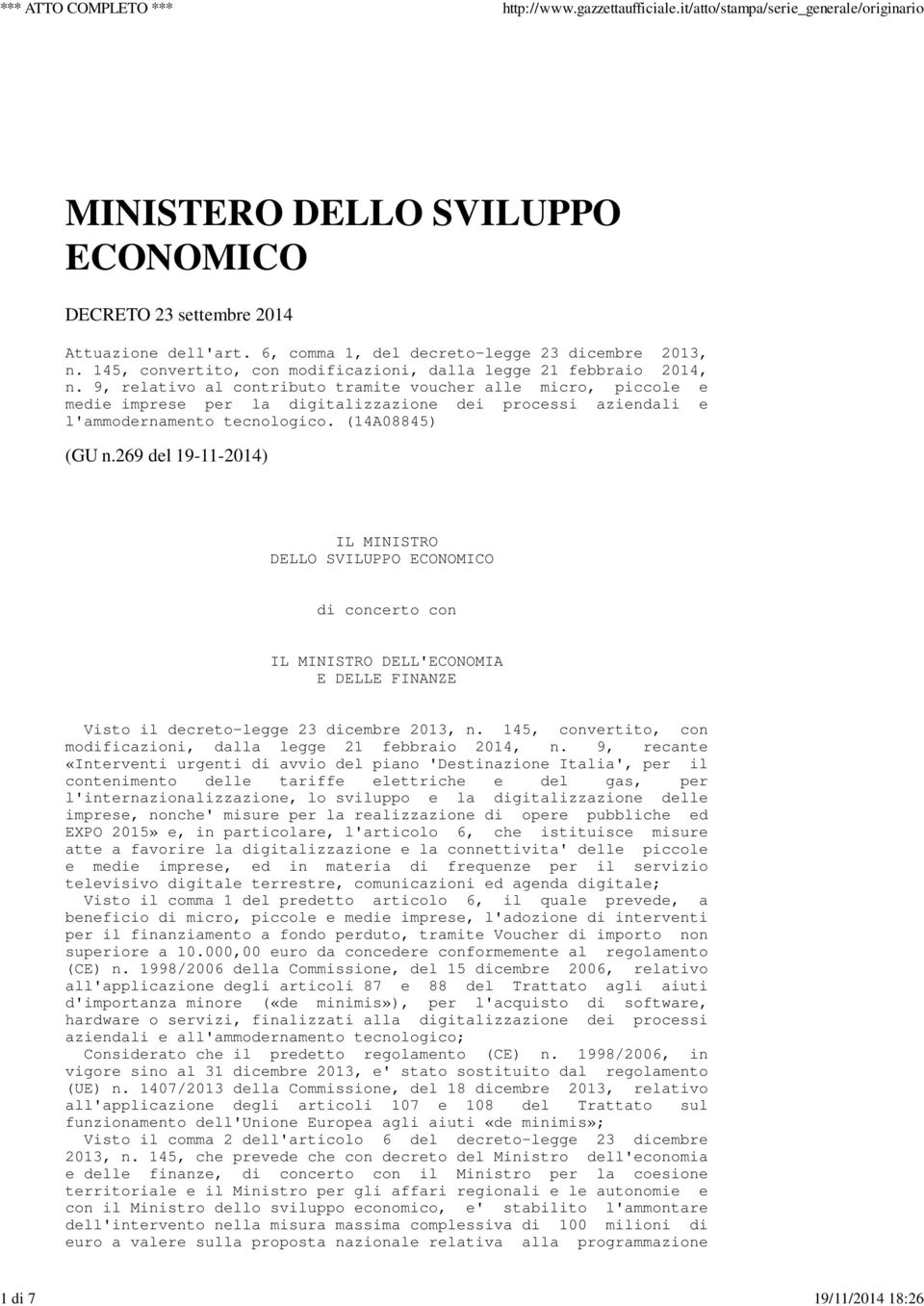 *** ATTO COMPLETO *** http://www.gazzettaufficiale.it/atto/stampa/serie_generale/originario

MINISTERO DELLO SVILUPPO ECONOMICO

DECRETO 23 settembre 2014

Attuazione dell'art. 6, comma 1, del decreto-legge 23 dicembre 2013, n. 145, convertito, con modificazioni, dalla legge 21 febbraio 2014, n. 9, relativo al contributo tramite voucher alle micro, piccole e medie imprese per la digitalizzazione dei processi aziendali e l'ammodernamento tecnologico. (14A08845)

(GU n.269 del 19-11-2014)

IL MINISTRO
DELLO SVILUPPO ECONOMICO

di concerto con

IL MINISTRO DELL'ECONOMIA
E DELLE FINANZE

Visto il decreto-legge 23 dicembre 2013, n. 145, convertito, con modificazioni, dalla legge 21 febbraio 2014, n. 9, recante «Interventi urgenti di avvio del piano 'Destinazione Italia', per il contenimento delle tariffe elettriche e del gas, per l'internazionalizzazione, lo sviluppo e la digitalizzazione delle imprese, nonche' misure per la realizzazione di opere pubbliche ed EXPO 2015» e, in particolare, l'articolo 6, che istituisce misure atte a favorire la digitalizzazione e la connettivita' delle piccole e medie imprese, ed in materia di frequenze per il servizio televisivo digitale terrestre, comunicazioni ed agenda digitale;
Visto il comma 1 del predetto articolo 6, il quale prevede, a beneficio di micro, piccole e medie imprese, l'adozione di interventi per il finanziamento a fondo perduto, tramite Voucher di importo non superiore a 10.000,00 euro da concedere conformemente al regolamento (CE) n. 1998/2006 della Commissione, del 15 dicembre 2006, relativo all'applicazione degli articoli 87 e 88 del Trattato agli aiuti d'importanza minore («de minimis»), per l'acquisto di software, hardware o servizi, finalizzati alla digitalizzazione dei processi aziendali e all'ammodernamento tecnologico;
Considerato che il predetto regolamento (CE) n. 1998/2006, in vigore sino al 31 dicembre 2013, e' stato sostituito dal regolamento (UE) n. 1407/2013 della Commissione, del 18 dicembre 2013, relativo all'applicazione degli articoli 107 e 108 del Trattato sul funzionamento dell'Unione Europea agli aiuti «de minimis»;
Visto il comma 2 dell'articolo 6 del decreto-legge 23 dicembre 2013, n. 145, che prevede che con decreto del Ministro dell'economia e delle finanze, di concerto con il Ministro per la coesione territoriale e il Ministro per gli affari regionali e le autonomie e con il Ministro dello sviluppo economico, e' stabilito l'ammontare dell'intervento nella misura massima complessiva di 100 milioni di euro a valere sulla proposta nazionale relativa alla programmazione

1 di 7 19/11/2014 18:26